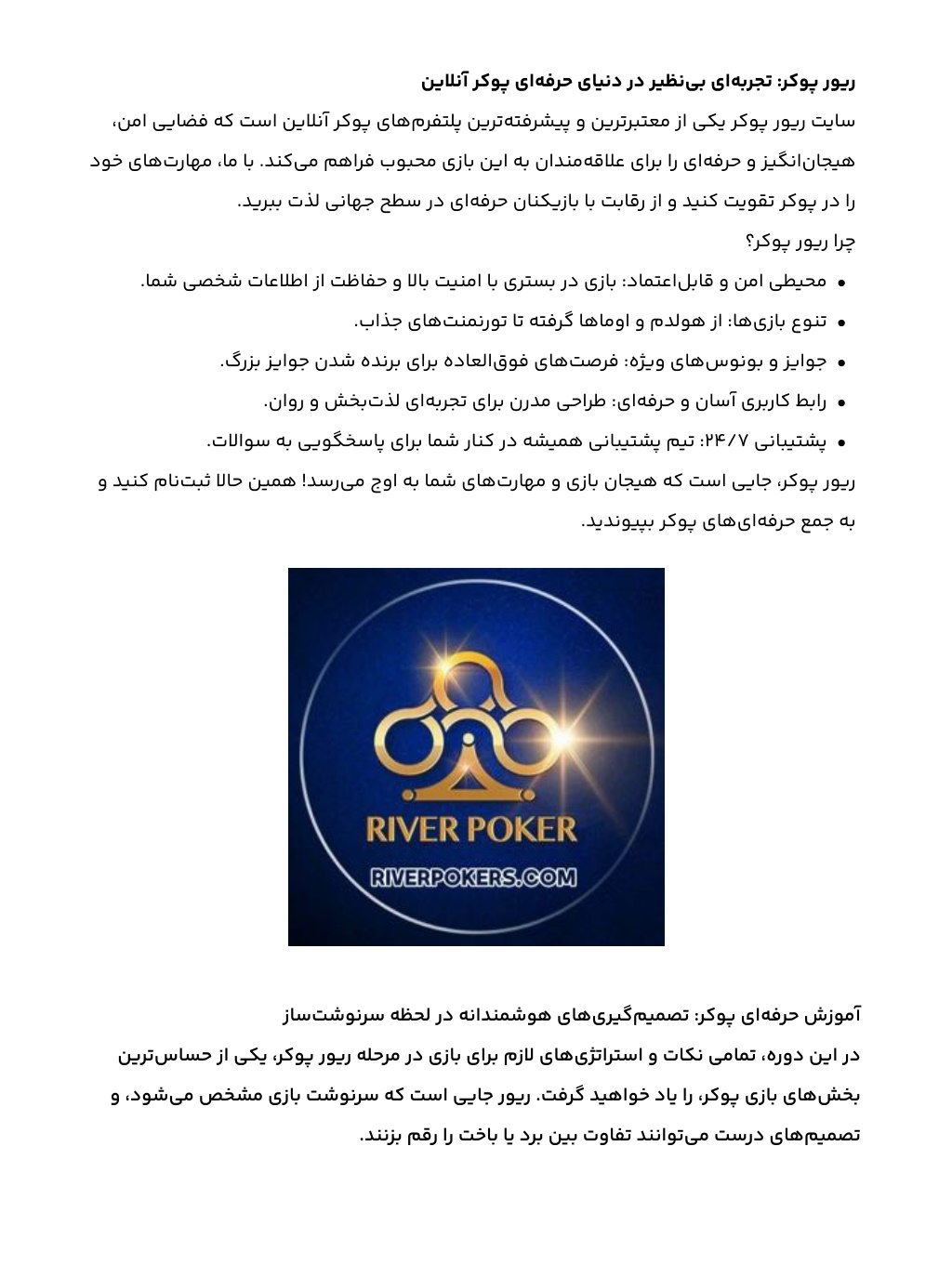 ریور پوکر: تجربه‌ای بی‌نظیر در دنیای حرفه‌ای پوکر آنلاین

سایت ریور پوکر یکی از معتبرترین و پیشرفته‌ترین پلتفرم‌های پوکر آنلاین است که فضایی امن، هیجان‌انگیز و حرفه‌ای را برای علاقه‌مندان به این بازی محبوب فراهم می‌کند. با ما، مهارت‌های خود را در پوکر تقویت کنید و از رقابت با بازیکنان حرفه‌ای در سطح جهانی لذت ببرید.

چرا ریور پوکر؟

• محیطی امن و قابل‌اعتماد: بازی در بستری با امنیت بالا و حفاظت از اطلاعات شخصی شما.
• تنوع بازی‌ها: از هولدم و اوماها گرفته تا تورنمنت‌های جذاب.
• جوایز و بونوس‌های ویژه: فرصت‌های فوق‌العاده برای برنده شدن جوایز بزرگ.
• رابط کاربری آسان و حرفه‌ای: طراحی مدرن برای تجربه‌ای لذت‌بخش و روان.
• پشتیبانی ۲۴/۷: تیم پشتیبانی همیشه در کنار شما برای پاسخگویی به سوالات.

ریور پوکر، جایی است که هیجان بازی و مهارت‌های شما به اوج می‌رسد! همین حالا ثبت‌نام کنید و به جمع حرفه‌ای‌های پوکر بپیوندید.

RIVER POKER
RIVERPOKERS.COM

آموزش حرفه‌ای پوکر: تصمیم‌گیری‌های هوشمندانه در لحظه سرنوشت‌ساز

در این دوره، تمامی نکات و استراتژی‌های لازم برای بازی در مرحله ریور پوکر، یکی از حساس‌ترین بخش‌های بازی پوکر، را یاد خواهید گرفت. ریور جایی است که سرنوشت بازی مشخص می‌شود، و تصمیم‌های درست می‌توانند تفاوت بین برد یا باخت را رقم بزنند.